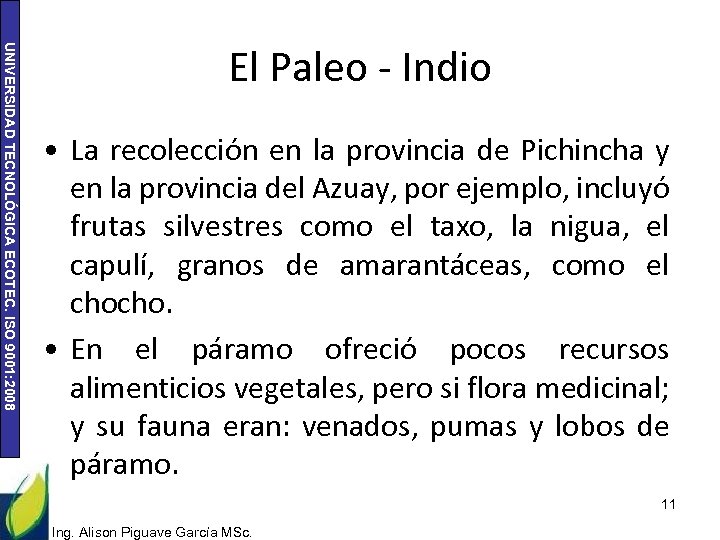 UNIVERSIDAD TECNOLÓGICA ECOTEC. ISO 9001:2008

El Paleo - Indio

• La recolección en la provincia de Pichincha y en la provincia del Azuay, por ejemplo, incluyó frutas silvestres como el taxo, la nigua, el capulí, granos de amarantáceas, como el chocho.

• En el páramo ofreció pocos recursos alimenticios vegetales, pero si flora medicinal; y su fauna eran: venados, pumas y lobos de páramo.

11

Ing. Alison Piguave García MSc.